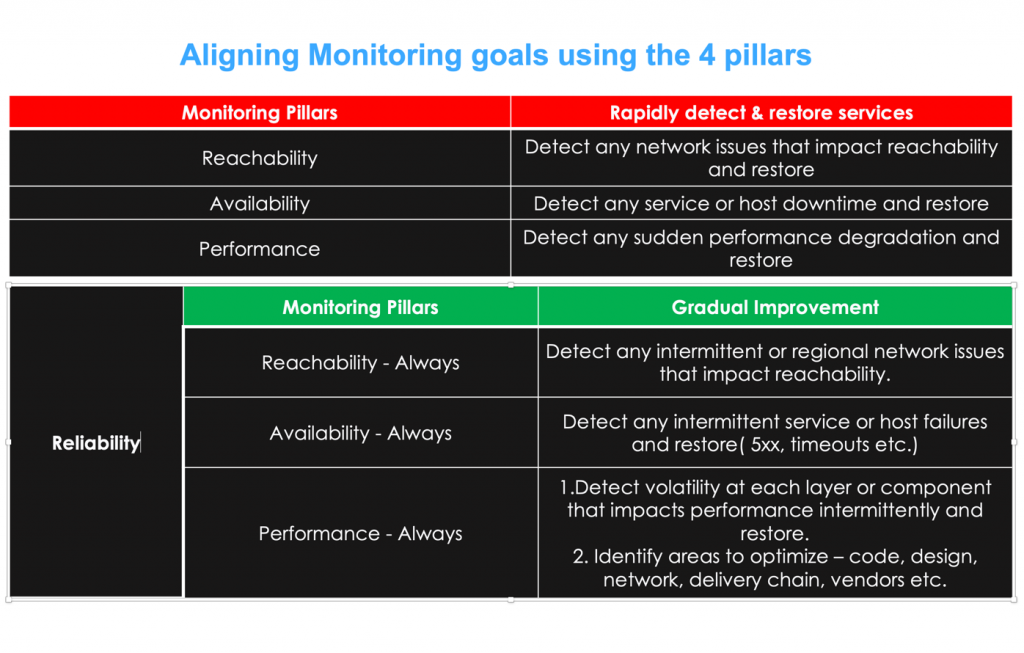 Aligning Monitoring goals using the 4 pillars

| Monitoring Pillars | Rapidly detect & restore services |
|---|---|
| Reachability | Detect any network issues that impact reachability and restore |
| Availability | Detect any service or host downtime and restore |
| Performance | Detect any sudden performance degradation and restore |

| | Monitoring Pillars | Gradual Improvement |
|---|---|---|
| Reliability | Reachability - Always | Detect any intermittent or regional network issues that impact reachability. |
| | Availability - Always | Detect any intermittent service or host failures and restore( 5xx, timeouts etc.) |
| | Performance - Always | 1.Detect volatility at each layer or component that impacts performance intermittently and restore. 2. Identify areas to optimize – code, design, network, delivery chain, vendors etc. |